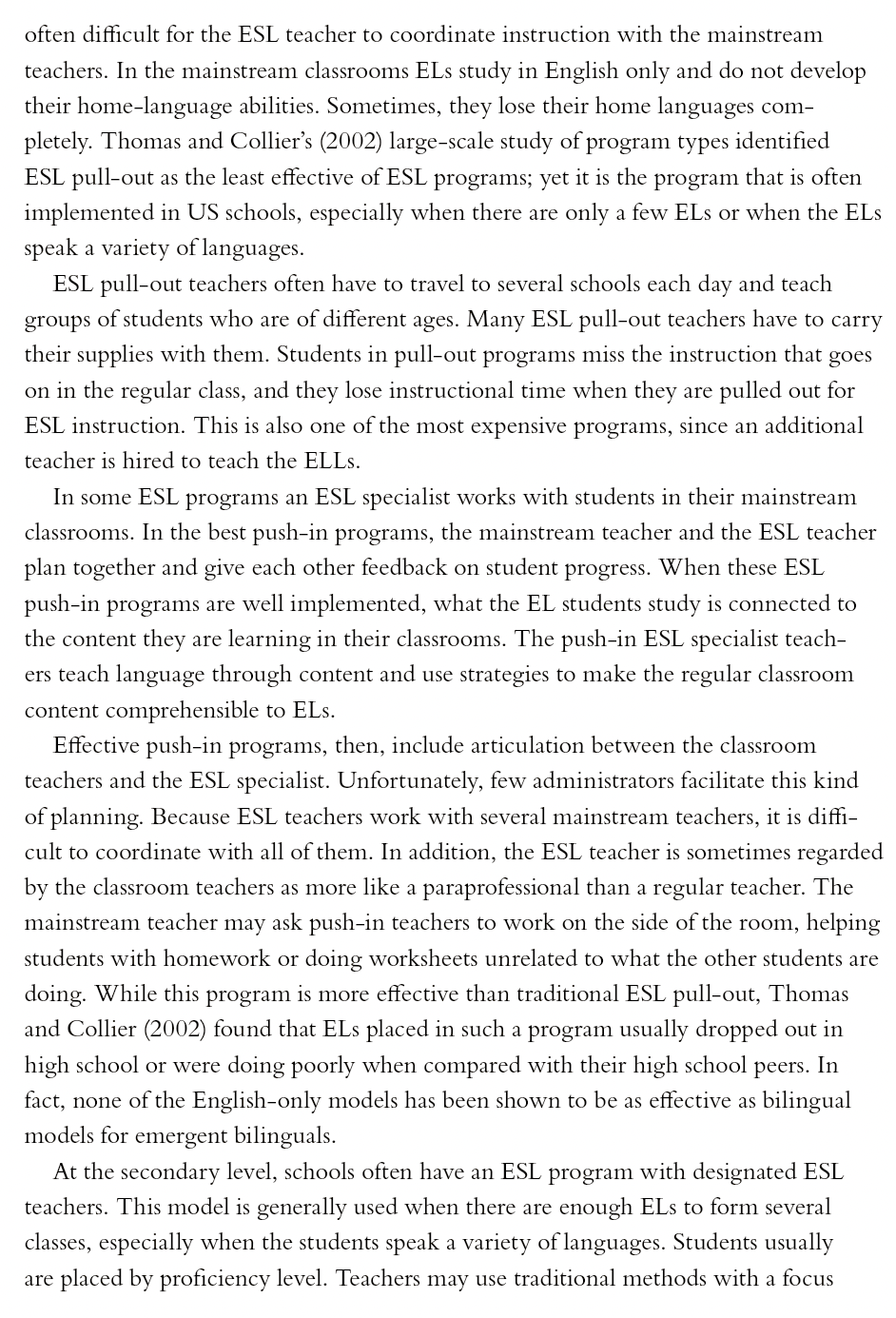 often difficult for the ESL teacher to coordinate instruction with the mainstream teachers. In the mainstream classrooms ELs study in English only and do not develop their home-language abilities. Sometimes, they lose their home languages completely. Thomas and Collier's (2002) large-scale study of program types identified ESL pull-out as the least effective of ESL programs; yet it is the program that is often implemented in US schools, especially when there are only a few ELs or when the ELs speak a variety of languages.

ESL pull-out teachers often have to travel to several schools each day and teach groups of students who are of different ages. Many ESL pull-out teachers have to carry their supplies with them. Students in pull-out programs miss the instruction that goes on in the regular class, and they lose instructional time when they are pulled out for ESL instruction. This is also one of the most expensive programs, since an additional teacher is hired to teach the ELLs.

In some ESL programs an ESL specialist works with students in their mainstream classrooms. In the best push-in programs, the mainstream teacher and the ESL teacher plan together and give each other feedback on student progress. When these ESL push-in programs are well implemented, what the EL students study is connected to the content they are learning in their classrooms. The push-in ESL specialist teachers teach language through content and use strategies to make the regular classroom content comprehensible to ELs.

Effective push-in programs, then, include articulation between the classroom teachers and the ESL specialist. Unfortunately, few administrators facilitate this kind of planning. Because ESL teachers work with several mainstream teachers, it is difficult to coordinate with all of them. In addition, the ESL teacher is sometimes regarded by the classroom teachers as more like a paraprofessional than a regular teacher. The mainstream teacher may ask push-in teachers to work on the side of the room, helping students with homework or doing worksheets unrelated to what the other students are doing. While this program is more effective than traditional ESL pull-out, Thomas and Collier (2002) found that ELs placed in such a program usually dropped out in high school or were doing poorly when compared with their high school peers. In fact, none of the English-only models has been shown to be as effective as bilingual models for emergent bilinguals.

At the secondary level, schools often have an ESL program with designated ESL teachers. This model is generally used when there are enough ELs to form several classes, especially when the students speak a variety of languages. Students usually are placed by proficiency level. Teachers may use traditional methods with a focus